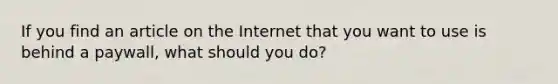 If you find an article on the Internet that you want to use is behind a paywall, what should you do?